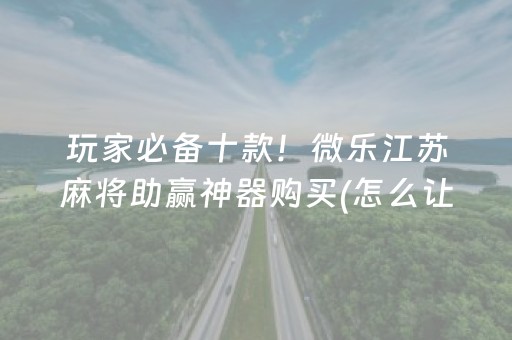 玩家必备十款！微乐江苏麻将助赢神器购买(怎么让